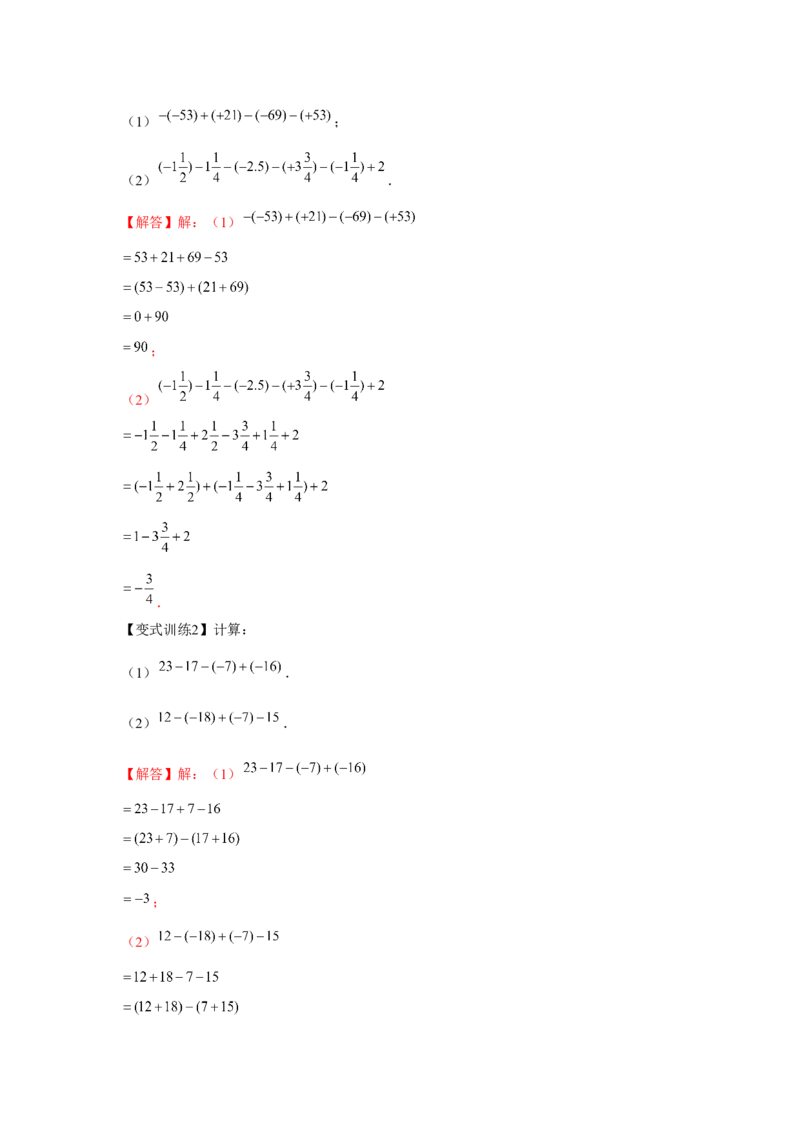 （1）$-(-53)+(+21)-(-69)-(+53)$；

（2）$(-1\frac{1}{2})-1\frac{1}{4}-(-2.5)-(+3\frac{3}{4})-(-1\frac{1}{4})+2$．

【解答】解：（1）$-(-53)+(+21)-(-69)-(+53)$

$=53+21+69-53$

$=(53-53)+(21+69)$

$=0+90$

$=90$；

（2）$(-1\frac{1}{2})-1\frac{1}{4}-(-2.5)-(+3\frac{3}{4})-(-1\frac{1}{4})+2$

$=-1\frac{1}{2}-1\frac{1}{4}+2\frac{1}{2}-3\frac{3}{4}+1\frac{1}{4}+2$

$=(-1\frac{1}{2}+2\frac{1}{2})+(-1\frac{1}{4}-3\frac{3}{4}+1\frac{1}{4})+2$

$=1-3\frac{3}{4}+2$

$=-\frac{3}{4}$．

【变式训练2】计算：

（1）$23-17-(-7)+(-16)$．

（2）$12-(-18)+(-7)-15$．

【解答】解：（1）$23-17-(-7)+(-16)$

$=23-17+7-16$

$=(23+7)-(17+16)$

$=30-33$

$=-3$；

（2）$12-(-18)+(-7)-15$

$=12+18-7-15$

$=(12+18)-(7+15)$